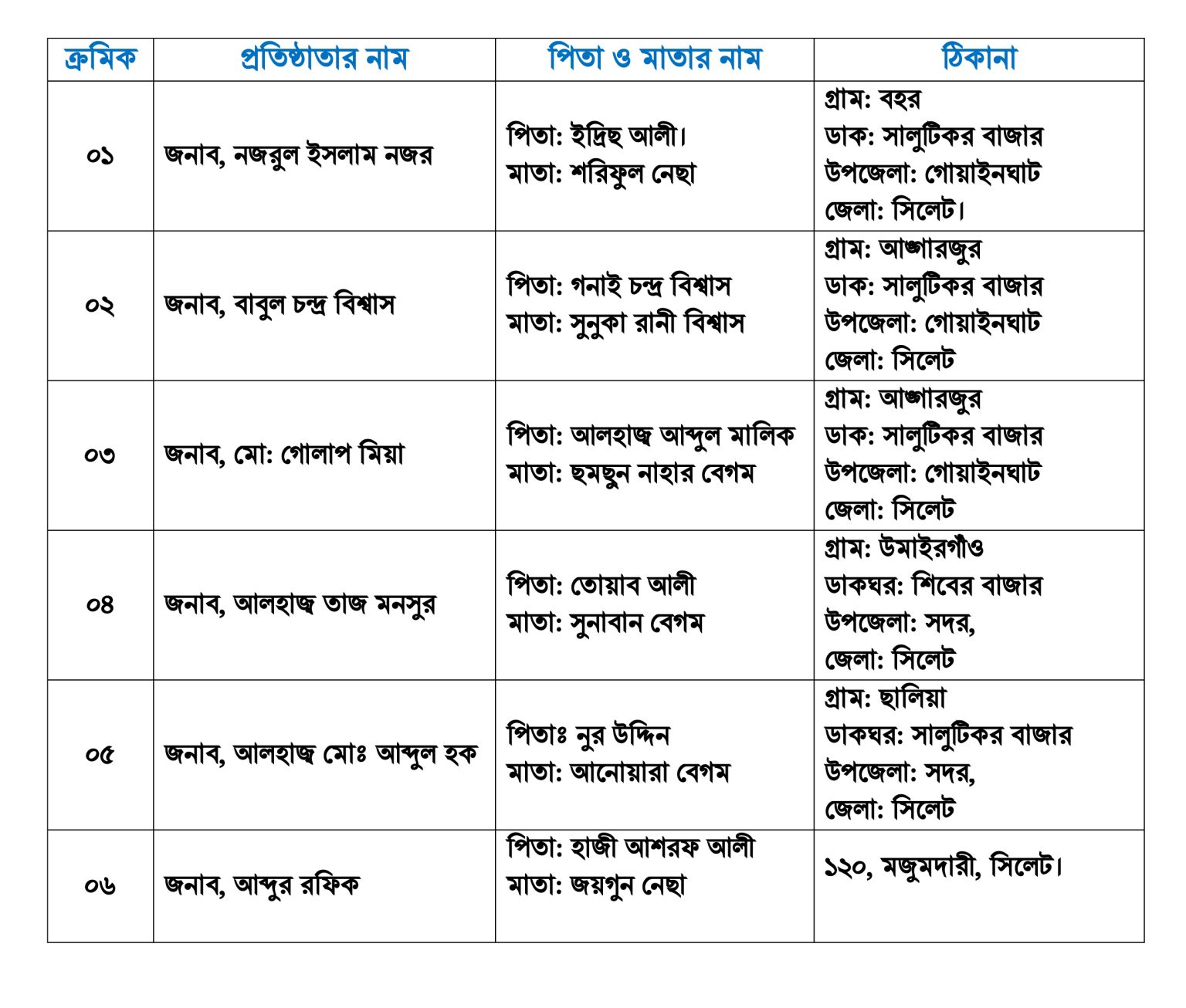 | ক্রমিক | প্রতিষ্ঠাতার নাম | পিতা ও মাতার নাম | ঠিকানা |
|---|---|---|---|
| ০১ | জনাব, নজরুল ইসলাম নজর | পিতা: ইদ্রিছ আলী। মাতা: শরিফুল নেছা | গ্রাম: বহর ডাক: সালুটিকর বাজার উপজেলা: গোয়াইনঘাট জেলা: সিলেট। |
| ০২ | জনাব, বাবুল চন্দ্র বিশ্বাস | পিতা: গনাই চন্দ্র বিশ্বাস মাতা: সুনুকা রানী বিশ্বাস | গ্রাম: আঙ্গারজুর ডাক: সালুটিকর বাজার উপজেলা: গোয়াইনঘাট জেলা: সিলেট |
| ০৩ | জনাব, মো: গোলাপ মিয়া | পিতা: আলহাজ্ব আব্দুল মালিক মাতা: ছমছুন নাহার বেগম | গ্রাম: আঙ্গারজুর ডাক: সালুটিকর বাজার উপজেলা: গোয়াইনঘাট জেলা: সিলেট |
| ০৪ | জনাব, আলহাজ্ব তাজ মনসুর | পিতা: তোয়াব আলী মাতা: সুনাবান বেগম | গ্রাম: উমাইরগাঁও ডাকঘর: শিবের বাজার উপজেলা: সদর, জেলা: সিলেট |
| ০৫ | জনাব, আলহাজ্ব মোঃ আব্দুল হক | পিতাঃ নুর উদ্দিন মাতা: আনোয়ারা বেগম | গ্রাম: ছালিয়া ডাকঘর: সালুটিকর বাজার উপজেলা: সদর, জেলা: সিলেট |
| ০৬ | জনাব, আব্দুর রফিক | পিতা: হাজী আশরফ আলী মাতা: জয়গুন নেছা | ১২০, মজুমদারী, সিলেট। |